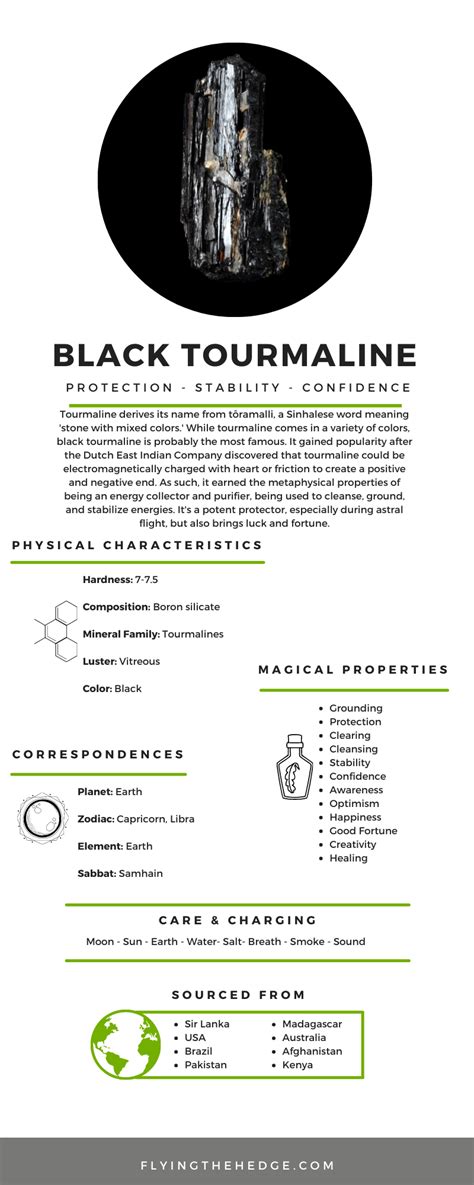 BLACK TOURMALINE

PROTECTION - STABILITY - CONFIDENCE

Tourmaline derives its name from tōramalli, a Sinhalese word meaning 'stone with mixed colors.' While tourmaline comes in a variety of colors, black tourmaline is probably the most famous. It gained popularity after the Dutch East Indian Company discovered that tourmaline could be electromagnetically charged with heart or friction to create a positive and negative end. As such, it earned the metaphysical properties of being an energy collector and purifier, being used to cleanse, ground, and stabilize energies. It's a potent protector, especially during astral flight, but also brings luck and fortune.

PHYSICAL CHARACTERISTICS

Hardness: 7-7.5

Composition: Boron silicate

Mineral Family: Tourmalines

Luster: Vitreous

Color: Black

MAGICAL PROPERTIES

- Grounding
- Protection
- Clearing
- Cleansing
- Stability
- Confidence
- Awareness
- Optimism
- Happiness
- Good Fortune
- Creativity
- Healing

CORRESPONDENCES

Planet: Earth

Zodiac: Capricorn, Libra

Element: Earth

Sabbat: Samhain

CARE & CHARGING

Moon - Sun - Earth - Water- Salt- Breath - Smoke - Sound

SOURCED FROM

- Sir Lanka
- USA
- Brazil
- Pakistan
- Madagascar
- Australia
- Afghanistan
- Kenya

FLYINGTHEHEDGE.COM